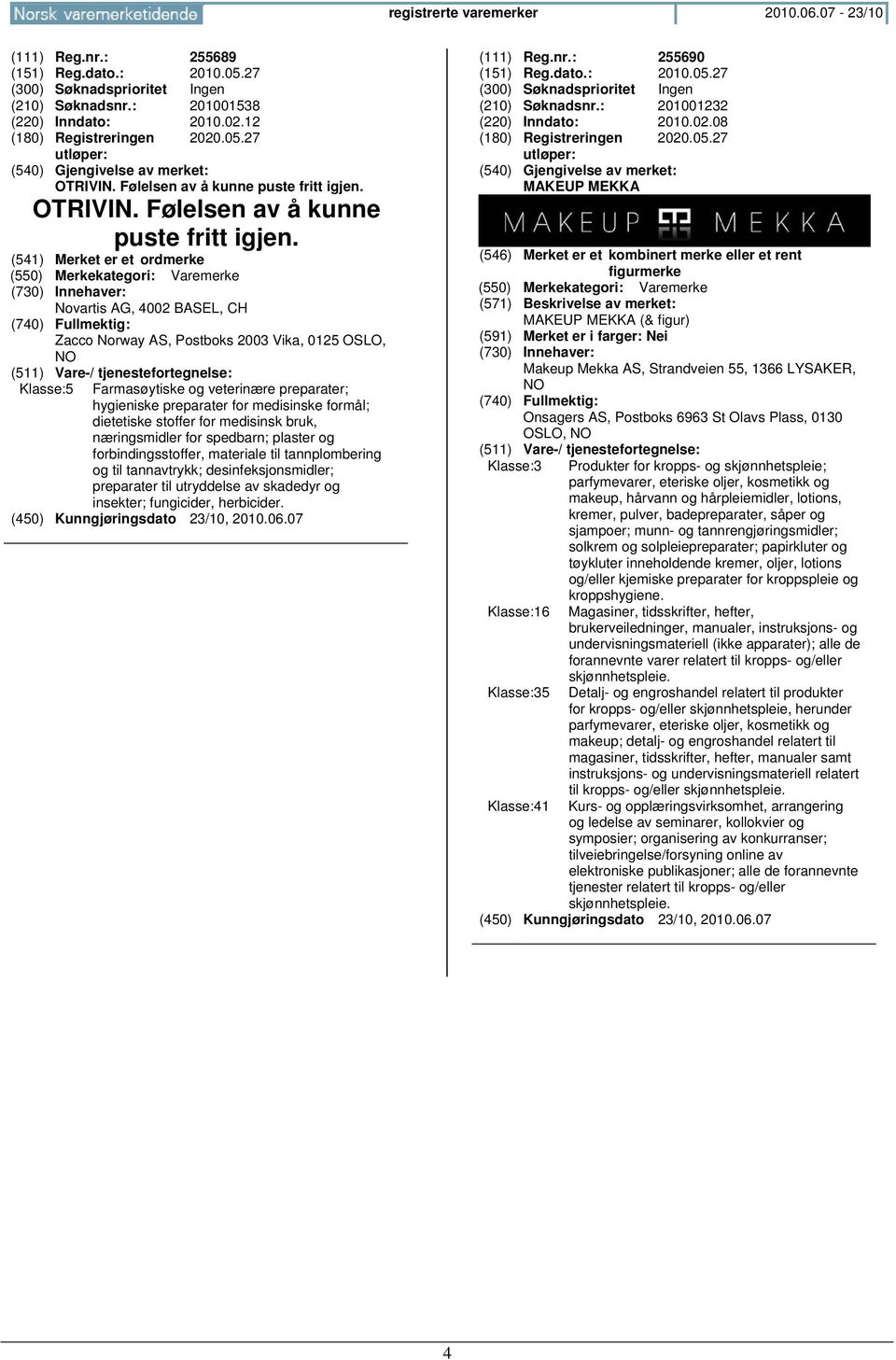 Norsk varemerketidende registrerte varemerker 2010.06.07 - 23/10

(111) Reg.nr.: 255689
(151) Reg.dato.: 2010.05.27
(300) Søknadsprioritet Ingen
(210) Søknadsnr.: 201001538
(220) Inndato: 2010.02.12
(180) Registreringen utløper: 2020.05.27
(540) Gjengivelse av merket:
OTRIVIN. Følelsen av å kunne puste fritt igjen.

OTRIVIN. Følelsen av å kunne puste fritt igjen.

(541) Merket er et ordmerke
(550) Merkekategori: Varemerke
(730) Innehaver:
Novartis AG, 4002 BASEL, CH
(740) Fullmektig:
Zacco Norway AS, Postboks 2003 Vika, 0125 OSLO, NO
(511) Vare-/ tjenestefortegnelse:
Klasse:5 Farmasøytiske og veterinære preparater; hygieniske preparater for medisinske formål; dietetiske stoffer for medisinsk bruk, næringsmidler for spedbarn; plaster og forbindingsstoffer, materiale til tannplombering og til tannavtrykk; desinfeksjonsmidler; preparater til utryddelse av skadedyr og insekter; fungicider, herbicider.
(450) Kunngjøringsdato 23/10, 2010.06.07

(111) Reg.nr.: 255690
(151) Reg.dato.: 2010.05.27
(300) Søknadsprioritet Ingen
(210) Søknadsnr.: 201001232
(220) Inndato: 2010.02.08
(180) Registreringen utløper: 2020.05.27
(540) Gjengivelse av merket:
MAKEUP MEKKA

MAKEUP MEKKA

(546) Merket er et kombinert merke eller et rent figurmerke
(550) Merkekategori: Varemerke
(571) Beskrivelse av merket:
MAKEUP MEKKA (& figur)
(591) Merket er i farger: Nei
(730) Innehaver:
Makeup Mekka AS, Strandveien 55, 1366 LYSAKER, NO
(740) Fullmektig:
Onsagers AS, Postboks 6963 St Olavs Plass, 0130 OSLO, NO
(511) Vare-/ tjenestefortegnelse:
Klasse:3 Produkter for kropps- og skjønnhetspleie; parfymevarer, eteriske oljer, kosmetikk og makeup, hårvann og hårpleiemidler, lotions, kremer, pulver, badepreparater, såper og sjampoer; munn- og tannrengjøringsmidler; solkrem og solpleiepreparater; papirkluter og tøykluter inneholdende kremer, oljer, lotions og/eller kjemiske preparater for kroppspleie og kroppshygiene.
Klasse:16 Magasiner, tidsskrifter, hefter, brukerveiledninger, manualer, instruksjons- og undervisningsmateriell (ikke apparater); alle de forannevnte varer relatert til kropps- og/eller skjønnhetspleie.
Klasse:35 Detalj- og engroshandel relatert til produkter for kropps- og/eller skjønnhetspleie, herunder parfymevarer, eteriske oljer, kosmetikk og makeup; detalj- og engroshandel relatert til magasiner, tidsskrifter, hefter, manualer samt instruksjons- og undervisningsmateriell relatert til kropps- og/eller skjønnhetspleie.
Klasse:41 Kurs- og opplæringsvirksomhet, arrangering og ledelse av seminarer, kollokvier og symposier; organisering av konkurranser; tilveiebringelse/forsyning online av elektroniske publikasjoner; alle de forannevnte tjenester relatert til kropps- og/eller skjønnhetspleie.
(450) Kunngjøringsdato 23/10, 2010.06.07

4